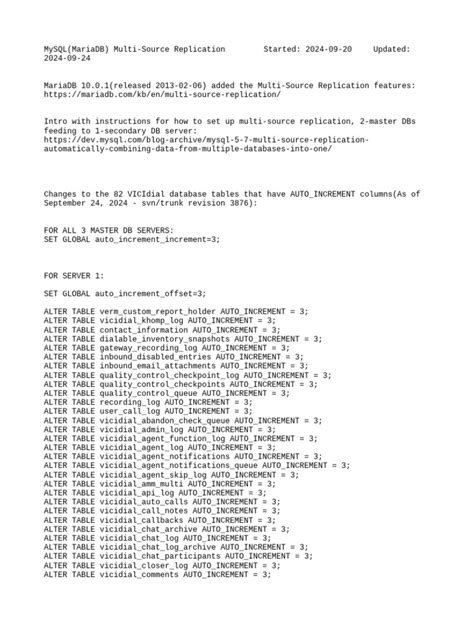 MySQL(MariaDB) Multi-Source Replication      Started: 2024-09-20    Updated: 2024-09-24

MariaDB 10.0.1(released 2013-02-06) added the Multi-Source Replication features:
https://mariadb.com/kb/en/multi-source-replication/

Intro with instructions for how to set up multi-source replication, 2-master DBs feeding to 1-secondary DB server:
https://dev.mysql.com/blog-archive/mysql-5-7-multi-source-replication-automatically-combining-data-from-multiple-databases-into-one/

Changes to the 82 VICIdial database tables that have AUTO_INCREMENT columns(As of September 24, 2024 - svn/trunk revision 3876):

FOR ALL 3 MASTER DB SERVERS:
SET GLOBAL auto_increment_increment=3;

FOR SERVER 1:

SET GLOBAL auto_increment_offset=3;

ALTER TABLE verm_custom_report_holder AUTO_INCREMENT = 3;
ALTER TABLE vicidial_khomp_log AUTO_INCREMENT = 3;
ALTER TABLE contact_information AUTO_INCREMENT = 3;
ALTER TABLE dialable_inventory_snapshots AUTO_INCREMENT = 3;
ALTER TABLE gateway_recording_log AUTO_INCREMENT = 3;
ALTER TABLE inbound_disabled_entries AUTO_INCREMENT = 3;
ALTER TABLE inbound_email_attachments AUTO_INCREMENT = 3;
ALTER TABLE quality_control_checkpoint_log AUTO_INCREMENT = 3;
ALTER TABLE quality_control_checkpoints AUTO_INCREMENT = 3;
ALTER TABLE quality_control_queue AUTO_INCREMENT = 3;
ALTER TABLE recording_log AUTO_INCREMENT = 3;
ALTER TABLE user_call_log AUTO_INCREMENT = 3;
ALTER TABLE vicidial_abandon_check_queue AUTO_INCREMENT = 3;
ALTER TABLE vicidial_admin_log AUTO_INCREMENT = 3;
ALTER TABLE vicidial_agent_function_log AUTO_INCREMENT = 3;
ALTER TABLE vicidial_agent_log AUTO_INCREMENT = 3;
ALTER TABLE vicidial_agent_notifications AUTO_INCREMENT = 3;
ALTER TABLE vicidial_agent_notifications_queue AUTO_INCREMENT = 3;
ALTER TABLE vicidial_agent_skip_log AUTO_INCREMENT = 3;
ALTER TABLE vicidial_amm_multi AUTO_INCREMENT = 3;
ALTER TABLE vicidial_api_log AUTO_INCREMENT = 3;
ALTER TABLE vicidial_auto_calls AUTO_INCREMENT = 3;
ALTER TABLE vicidial_call_notes AUTO_INCREMENT = 3;
ALTER TABLE vicidial_callbacks AUTO_INCREMENT = 3;
ALTER TABLE vicidial_chat_archive AUTO_INCREMENT = 3;
ALTER TABLE vicidial_chat_log AUTO_INCREMENT = 3;
ALTER TABLE vicidial_chat_log_archive AUTO_INCREMENT = 3;
ALTER TABLE vicidial_chat_participants AUTO_INCREMENT = 3;
ALTER TABLE vicidial_closer_log AUTO_INCREMENT = 3;
ALTER TABLE vicidial_comments AUTO_INCREMENT = 3;